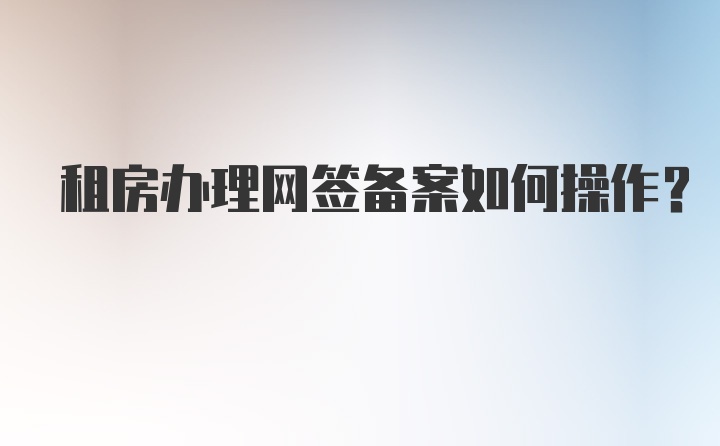 租房办理网签备案如何操作？